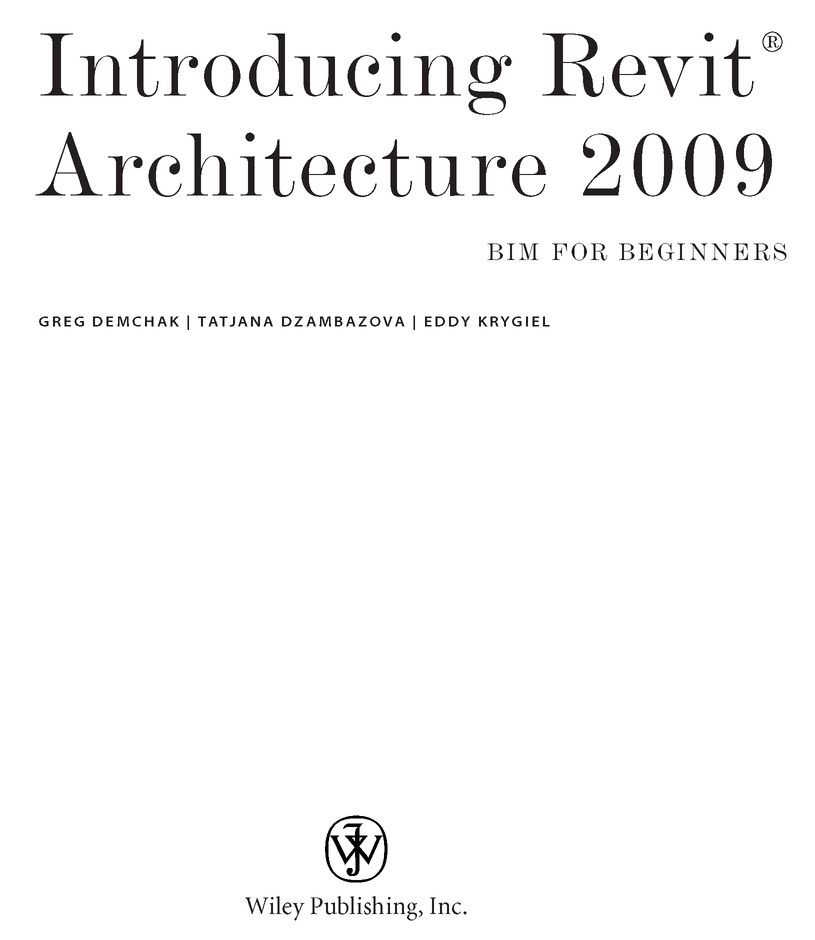 Introducing Revit®
Architecture 2009

BIM FOR BEGINNERS

GREG DEMCHAK | TATJANA DZAMBAZOVA | EDDY KRYGIEL

Wiley Publishing, Inc.